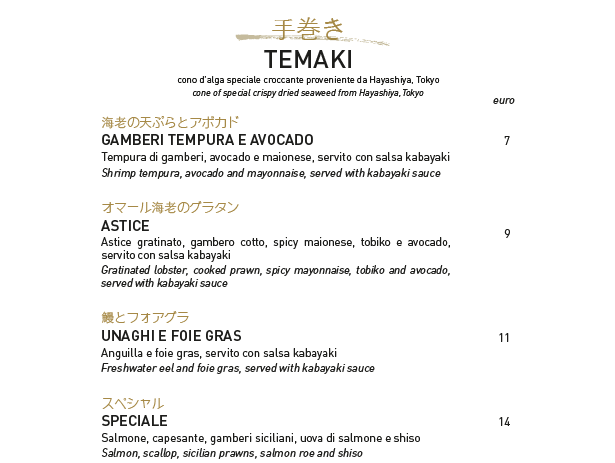 手巻き
TEMAKI
cono d'alga speciale croccante proveniente da Hayashiya, Tokyo
cone of special crispy dried seaweed from Hayashiya, Tokyo

euro

海老の天ぷらとアボカド
GAMBERI TEMPURA E AVOCADO 7
Tempura di gamberi, avocado e maionese, servito con salsa kabayaki
Shrimp tempura, avocado and mayonnaise, served with kabayaki sauce

オマール海老のグラタン
ASTICE 9
Astice gratinato, gambero cotto, spicy maionese, tobiko e avocado, servito con salsa kabayaki
Gratinated lobster, cooked prawn, spicy mayonnaise, tobiko and avocado, served with kabayaki sauce

鰻とフォアグラ
UNAGHI E FOIE GRAS 11
Anguilla e foie gras, servito con salsa kabayaki
Freshwater eel and foie gras, served with kabayaki sauce

スペシャル
SPECIALE 14
Salmone, capesante, gamberi siciliani, uova di salmone e shiso
Salmon, scallop, sicilian prawns, salmon roe and shiso